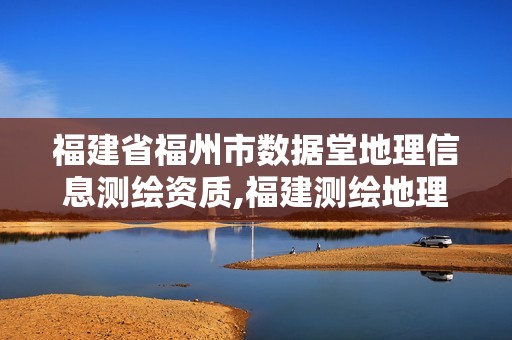 福建省福州市数据堂地理信息测绘资质,福建测绘地理